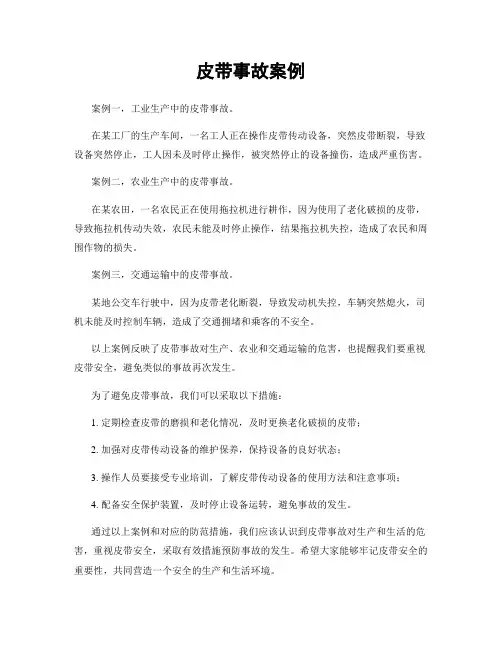 皮带事故案例

案例一，工业生产中的皮带事故。

在某工厂的生产车间，一名工人正在操作皮带传动设备，突然皮带断裂，导致设备突然停止，工人因未及时停止操作，被突然停止的设备撞伤，造成严重伤害。

案例二，农业生产中的皮带事故。

在某农田，一名农民正在使用拖拉机进行耕作，因为使用了老化破损的皮带，导致拖拉机传动失效，农民未能及时停止操作，结果拖拉机失控，造成了农民和周围作物的损失。

案例三，交通运输中的皮带事故。

某地公交车行驶中，因为皮带老化断裂，导致发动机失控，车辆突然熄火，司机未能及时控制车辆，造成了交通拥堵和乘客的不安全。

以上案例反映了皮带事故对生产、农业和交通运输的危害，也提醒我们要重视皮带安全，避免类似的事故再次发生。

为了避免皮带事故，我们可以采取以下措施：

1. 定期检查皮带的磨损和老化情况，及时更换老化破损的皮带；

2. 加强对皮带传动设备的维护保养，保持设备的良好状态；

3. 操作人员要接受专业培训，了解皮带传动设备的使用方法和注意事项；

4. 配备安全保护装置，及时停止设备运转，避免事故的发生。

通过以上案例和对应的防范措施，我们应该认识到皮带事故对生产和生活的危害，重视皮带安全，采取有效措施预防事故的发生。希望大家能够牢记皮带安全的重要性，共同营造一个安全的生产和生活环境。